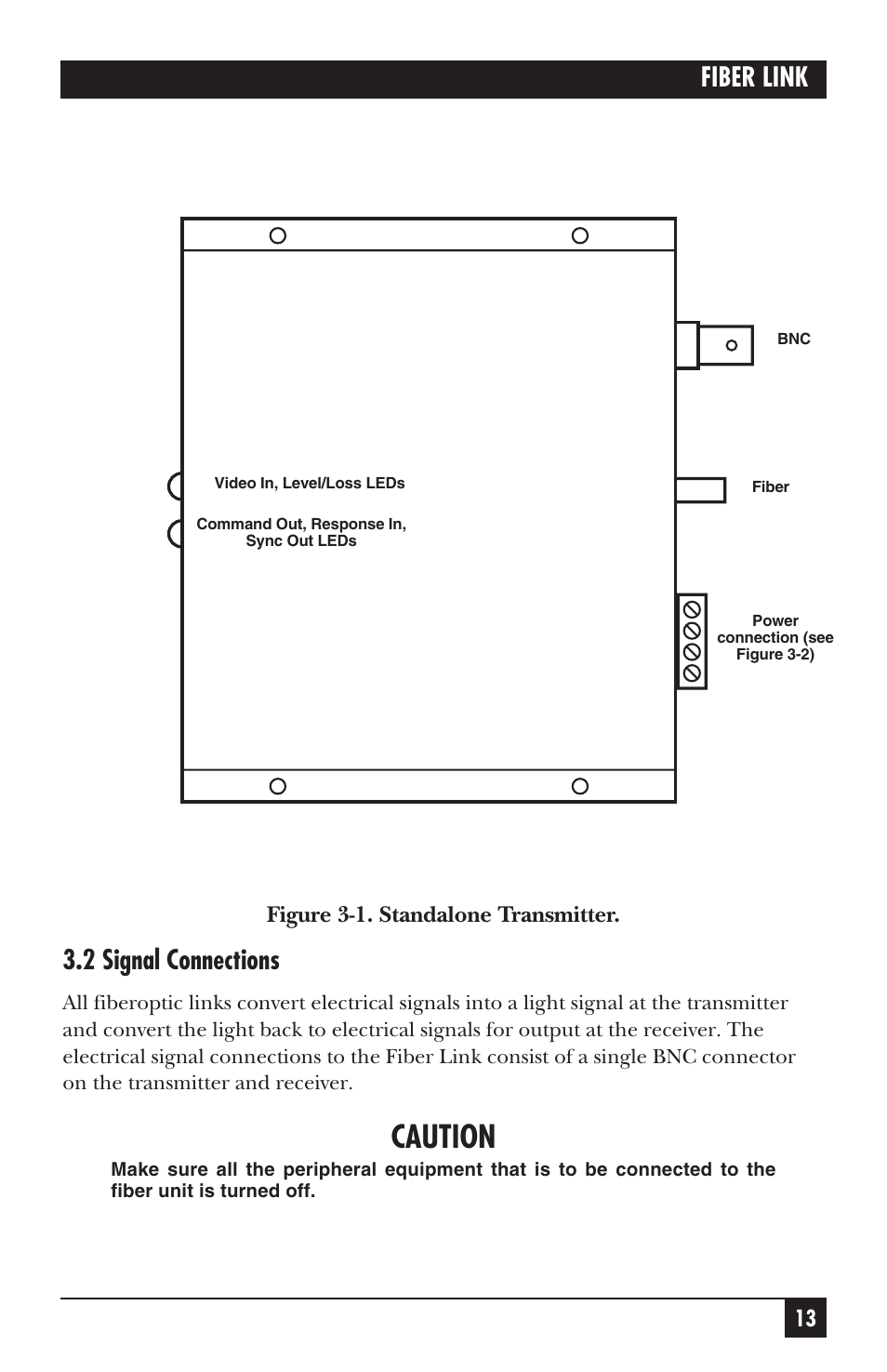 FIBER LINK

BNC

Video In, Level/Loss LEDs

Fiber

Command Out, Response In, Sync Out LEDs

Power connection (see Figure 3-2)

Figure 3-1. Standalone Transmitter.

3.2 Signal Connections

All fiberoptic links convert electrical signals into a light signal at the transmitter and convert the light back to electrical signals for output at the receiver. The electrical signal connections to the Fiber Link consist of a single BNC connector on the transmitter and receiver.

CAUTION

Make sure all the peripheral equipment that is to be connected to the fiber unit is turned off.

13